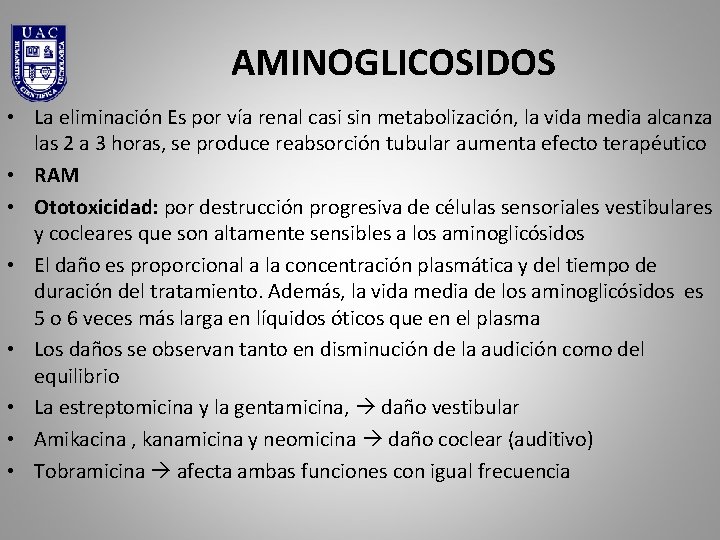 UAC

AMINOGLICOSIDOS

• La eliminación Es por vía renal casi sin metabolización, la vida media alcanza las 2 a 3 horas, se produce reabsorción tubular aumenta efecto terapéutico
• RAM
• Ototoxicidad: por destrucción progresiva de células sensoriales vestibulares y cocleares que son altamente sensibles a los aminoglicósidos
• El daño es proporcional a la concentración plasmática y del tiempo de duración del tratamiento. Además, la vida media de los aminoglicósidos es 5 o 6 veces más larga en líquidos óticos que en el plasma
• Los daños se observan tanto en disminución de la audición como del equilibrio
• La estreptomicina y la gentamicina, → daño vestibular
• Amikacina , kanamicina y neomicina → daño coclear (auditivo)
• Tobramicina → afecta ambas funciones con igual frecuencia